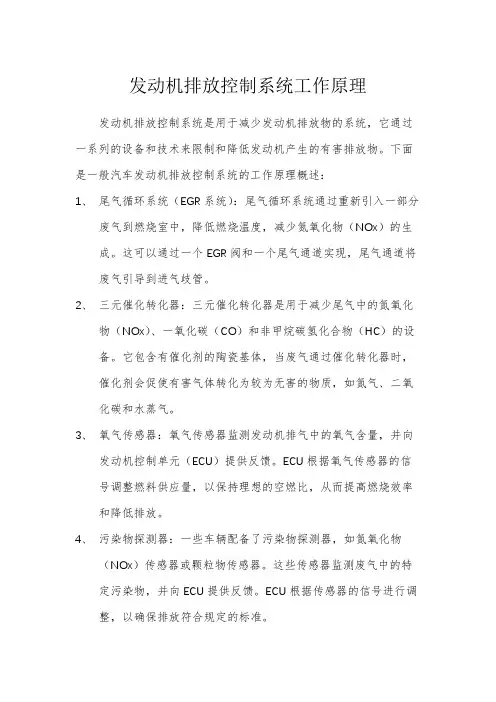 发动机排放控制系统工作原理

发动机排放控制系统是用于减少发动机排放物的系统，它通过一系列的设备和技术来限制和降低发动机产生的有害排放物。下面是一般汽车发动机排放控制系统的工作原理概述：

1、 尾气循环系统（EGR系统）：尾气循环系统通过重新引入一部分废气到燃烧室中，降低燃烧温度，减少氮氧化物（NOx）的生成。这可以通过一个EGR阀和一个尾气通道实现，尾气通道将废气引导到进气歧管。

2、 三元催化转化器：三元催化转化器是用于减少尾气中的氮氧化物（NOx）、一氧化碳（CO）和非甲烷碳氢化合物（HC）的设备。它包含有催化剂的陶瓷基体，当废气通过催化转化器时，催化剂会促使有害气体转化为较为无害的物质，如氮气、二氧化碳和水蒸气。

3、 氧气传感器：氧气传感器监测发动机排气中的氧气含量，并向发动机控制单元（ECU）提供反馈。ECU根据氧气传感器的信号调整燃料供应量，以保持理想的空燃比，从而提高燃烧效率和降低排放。

4、 污染物探测器：一些车辆配备了污染物探测器，如氮氧化物（NOx）传感器或颗粒物传感器。这些传感器监测废气中的特定污染物，并向ECU提供反馈。ECU根据传感器的信号进行调整，以确保排放符合规定的标准。